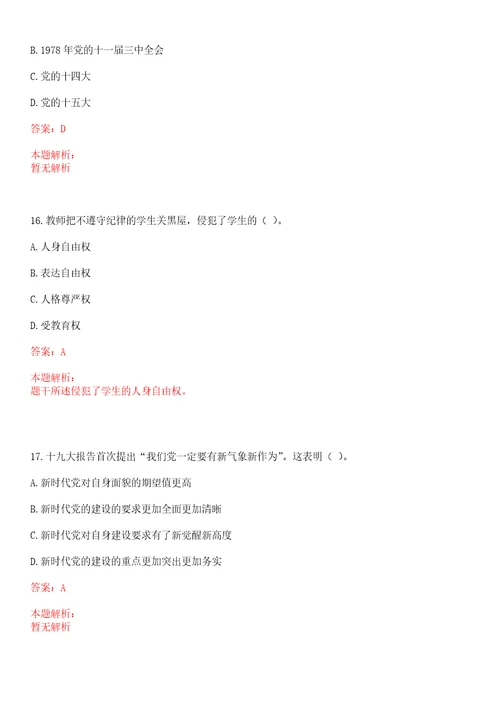 B. 1978 年党的十一届三中全会

C. 党的十四大

D. 党的十五大

答案：D

本题解析：
暂无解析

16. 教师把不遵守纪律的学生关黑屋，侵犯了学生的（ ）。

A. 人身自由权

B. 表达自由权

C. 人格尊严权

D. 受教育权

答案：A

本题解析：
题干所述侵犯了学生的人身自由权。

17. 十九大报告首次提出“我们党一定要有新气象新作为”。这表明（ ）。

A. 新时代党对自身面貌的期望值更高

B. 新时代党的建设的要求更加全面更加清晰

C. 新时代党对自身建设要求有了新觉醒新高度

D. 新时代党的建设的重点更加突出更加务实

答案：A

本题解析：
暂无解析